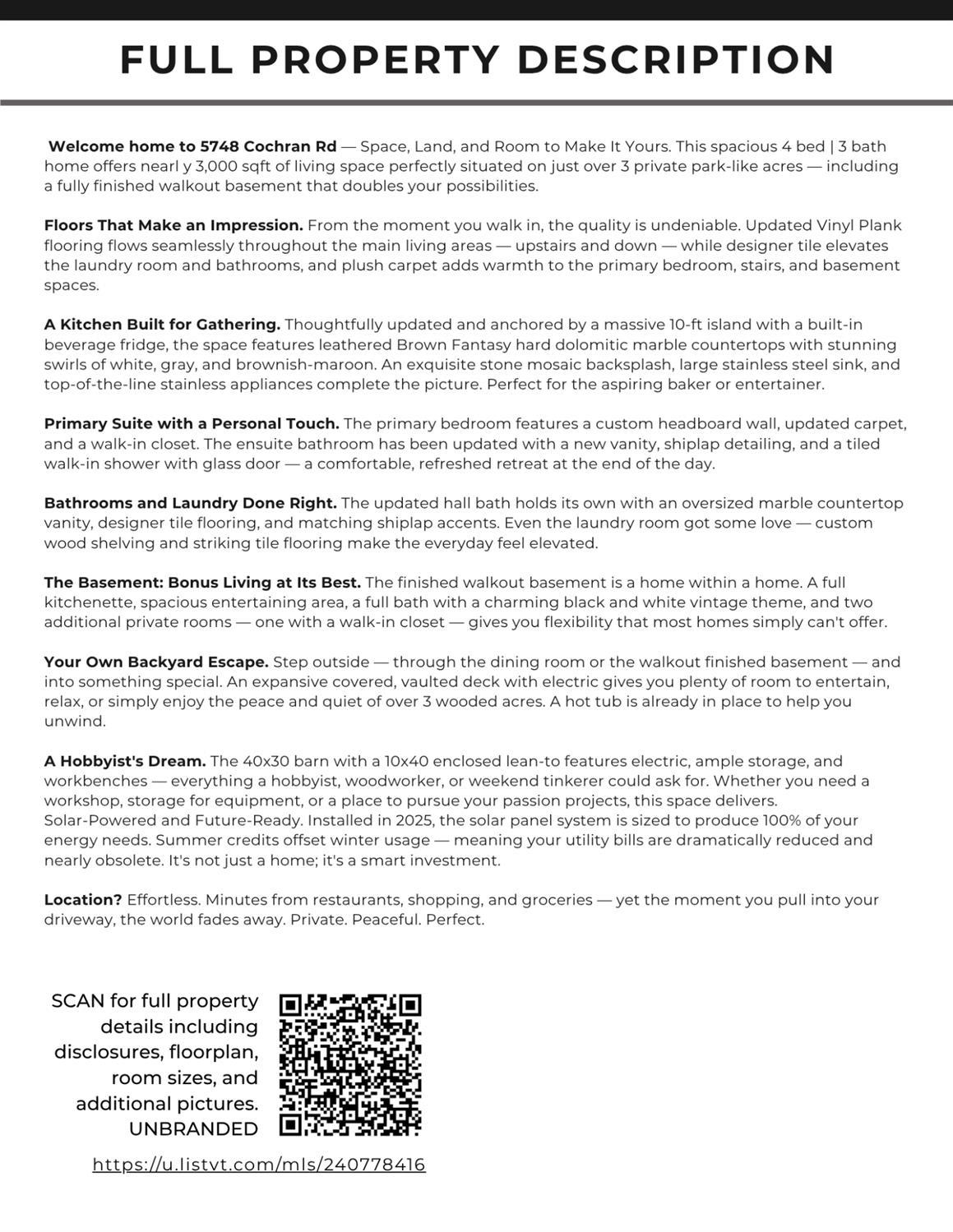 FULL PROPERTY DESCRIPTION

Welcome home to 5748 Cochran Rd — Space, Land, and Room to Make It Yours. This spacious 4 bed | 3 bath home offers nearl y 3,000 sqft of living space perfectly situated on just over 3 private park-like acres — including a fully finished walkout basement that doubles your possibilities.

Floors That Make an Impression. From the moment you walk in, the quality is undeniable. Updated Vinyl Plank flooring flows seamlessly throughout the main living areas — upstairs and down — while designer tile elevates the laundry room and bathrooms, and plush carpet adds warmth to the primary bedroom, stairs, and basement spaces.

A Kitchen Built for Gathering. Thoughtfully updated and anchored by a massive 10-ft island with a built-in beverage fridge, the space features leathered Brown Fantasy hard dolomitic marble countertops with stunning swirls of white, gray, and brownish-maroon. An exquisite stone mosaic backsplash, large stainless steel sink, and top-of-the-line stainless appliances complete the picture. Perfect for the aspiring baker or entertainer.

Primary Suite with a Personal Touch. The primary bedroom features a custom headboard wall, updated carpet, and a walk-in closet. The ensuite bathroom has been updated with a new vanity, shiplap detailing, and a tiled walk-in shower with glass door — a comfortable, refreshed retreat at the end of the day.

Bathrooms and Laundry Done Right. The updated hall bath holds its own with an oversized marble countertop vanity, designer tile flooring, and matching shiplap accents. Even the laundry room got some love — custom wood shelving and striking tile flooring make the everyday feel elevated.

The Basement: Bonus Living at Its Best. The finished walkout basement is a home within a home. A full kitchenette, spacious entertaining area, a full bath with a charming black and white vintage theme, and two additional private rooms — one with a walk-in closet — gives you flexibility that most homes simply can't offer.

Your Own Backyard Escape. Step outside — through the dining room or the walkout finished basement — and into something special. An expansive covered, vaulted deck with electric gives you plenty of room to entertain, relax, or simply enjoy the peace and quiet of over 3 wooded acres. A hot tub is already in place to help you unwind.

A Hobbyist's Dream. The 40x30 barn with a 10x40 enclosed lean-to features electric, ample storage, and workbenches — everything a hobbyist, woodworker, or weekend tinkerer could ask for. Whether you need a workshop, storage for equipment, or a place to pursue your passion projects, this space delivers.
Solar-Powered and Future-Ready. Installed in 2025, the solar panel system is sized to produce 100% of your energy needs. Summer credits offset winter usage — meaning your utility bills are dramatically reduced and nearly obsolete. It's not just a home; it's a smart investment.

Location? Effortless. Minutes from restaurants, shopping, and groceries — yet the moment you pull into your driveway, the world fades away. Private. Peaceful. Perfect.

SCAN for full property details including disclosures, floorplan, room sizes, and additional pictures.
UNBRANDED

https://u.listvt.com/mls/240778416